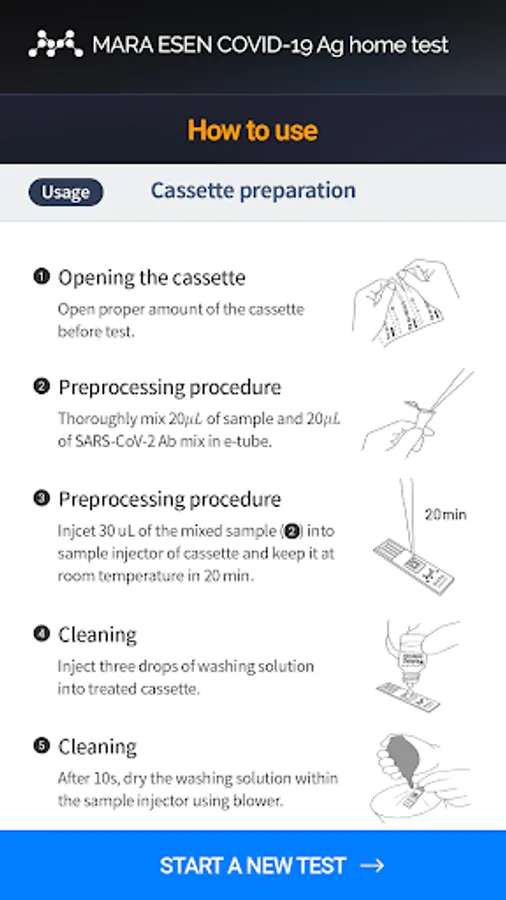 MARA ESEN COVID-19 Ag home test

How to use

Usage

Cassette preparation

❶ Opening the cassette

Open proper amount of the cassette before test.

❷ Preprocessing procedure

Thoroughly mix 20$\mu L$ of sample and 20$\mu L$ of SARS-CoV-2 Ab mix in e-tube.

❸ Preprocessing procedure

Injcet 30 uL of the mixed sample (❷) into sample injector of cassette and keep it at room temperature in 20 min.

20min

❹ Cleaning

Inject three drops of washing solution into treated cassette.

❺ Cleaning

After 10s, dry the washing solution within the sample injector using blower.

START A NEW TEST →